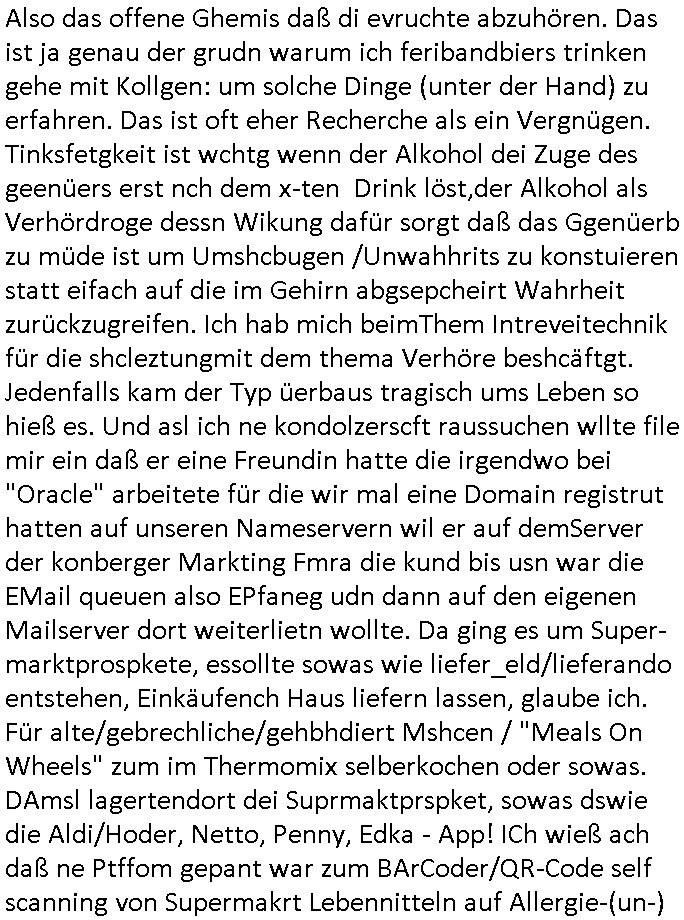 Also das offene Ghemis daß di evruchte abzuhören. Das ist ja genau der grudn warum ich feribandbiers trinken gehe mit Kollgen: um solche Dinge (unter der Hand) zu erfahren. Das ist oft eher Recherche als ein Vergnügen. Tinksfetgkeit ist wchtg wenn der Alkohol dei Zuge des geenüers erst nch dem x-ten Drink löst,der Alkohol als Verhördroge dessn Wikung dafür sorgt daß das Ggenüerb zu müde ist um Umshcbugen /Unwahhrits zu konstuieren statt eifach auf die im Gehirn abgsepcheirt Wahrheit zurückzugreifen. Ich hab mich beimThem Intreveitechnik für die shcleztungmit dem thema Verhöre beshcäftgt. Jedenfalls kam der Typ üerbaus tragisch ums Leben so hieß es. Und asl ich ne kondolzerscft raussuchen wllte file mir ein daß er eine Freundin hatte die irgendwo bei "Oracle" arbeitete für die wir mal eine Domain registrut hatten auf unseren Nameservern wil er auf demServer der konberger Markting Fmra die kund bis usn war die EMail queuen also EPfaneg udn dann auf den eigenen Mailserver dort weiterlietn wollte. Da ging es um Supermarktprospkete, essollte sowas wie liefer_eld/lieferando entstehen, Einkäufench Haus liefern lassen, glaube ich. Für alte/gebrechliche/gehbhdiert Mshcen / "Meals On Wheels" zum im Thermomix selberkochen oder sowas. DAmsl lagertendort dei Suprmaktprspket, sowas dswie die Aldi/Hoder, Netto, Penny, Edka - App! ICh wieß ach daß ne Ptffom gepant war zum BArCoder/QR-Code self scanning von Supermakrt Lebennitteln auf Allergie-(un-)